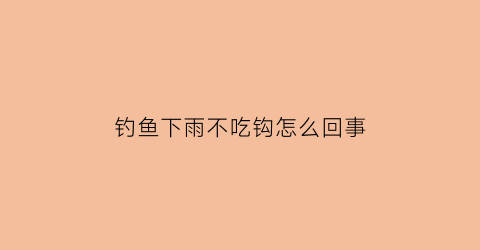 钓鱼下雨不吃钩怎么回事